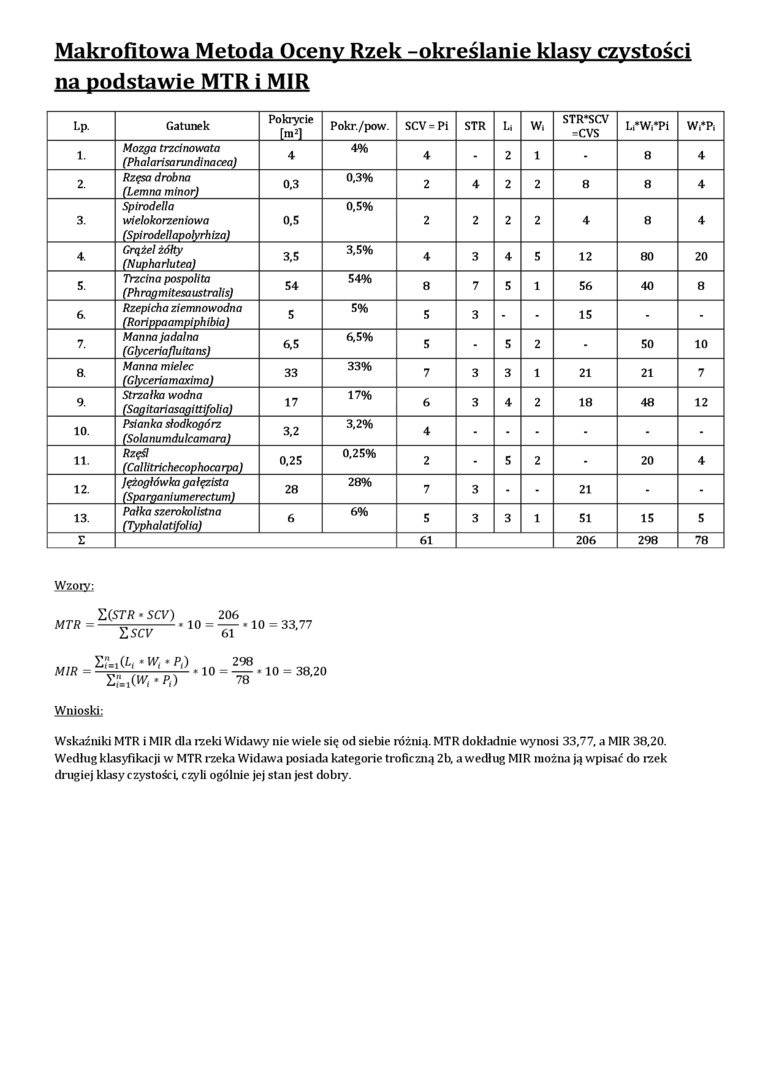 Makrofitowa Metoda Oceny Rzek –określanie klasy czystości na podstawie MTR i MIR

| Lp. | Gatunek | Pokrycie [m²] | Pokr./pow. | SCV = Pi | STR | $L_i$ | $W_i$ | STR*SCV =CVS | $L_i$*$W_i$*Pi | $W_i$*$P_i$ |
|---|---|---|---|---|---|---|---|---|---|---|
| 1. | Mozga trzcinowata (Phalarisarundinacea) | 4 | 4% | 4 | - | 2 | 1 | - | 8 | 4 |
| 2. | Rzęsa drobna (Lemna minor) | 0,3 | 0,3% | 2 | 4 | 2 | 2 | 8 | 8 | 4 |
| 3. | Spirodella wielokorzeniowa (Spirodellapolyrhiza) | 0,5 | 0,5% | 2 | 2 | 2 | 2 | 4 | 8 | 4 |
| 4. | Grążel żółty (Nupharlutea) | 3,5 | 3,5% | 4 | 3 | 4 | 5 | 12 | 80 | 20 |
| 5. | Trzcina pospolita (Phragmitesaustralis) | 54 | 54% | 8 | 7 | 5 | 1 | 56 | 40 | 8 |
| 6. | Rzepicha ziemnowodna (Rorippaampiphibia) | 5 | 5% | 5 | 3 | - | - | 15 | - | - |
| 7. | Manna jadalna (Glyceriafluitans) | 6,5 | 6,5% | 5 | - | 5 | 2 | - | 50 | 10 |
| 8. | Manna mielec (Glyceriamaxima) | 33 | 33% | 7 | 3 | 3 | 1 | 21 | 21 | 7 |
| 9. | Strzałka wodna (Sagitariasagittifolia) | 17 | 17% | 6 | 3 | 4 | 2 | 18 | 48 | 12 |
| 10. | Psianka słodkogórz (Solanumdulcamara) | 3,2 | 3,2% | 4 | - | - | - | - | - | - |
| 11. | Rzęśl (Callitrichecophocarpa) | 0,25 | 0,25% | 2 | - | 5 | 2 | - | 20 | 4 |
| 12. | Jeżogłówka gałęzista (Sparganiumerectum) | 28 | 28% | 7 | 3 | - | - | 21 | - | - |
| 13. | Pałka szerokolistna (Typhalatifolia) | 6 | 6% | 5 | 3 | 3 | 1 | 51 | 15 | 5 |
| Σ | | | | 61 | | | | 206 | 298 | 78 |

Wzory:

$MTR = \frac{\sum(STR * SCV)}{\sum SCV} * 10 = \frac{206}{61} * 10 = 33,77$

$MIR = \frac{\sum_{i=1}^{n}(L_i * W_i * P_i)}{\sum_{i=1}^{n}(W_i * P_i)} * 10 = \frac{298}{78} * 10 = 38,20$

Wnioski:

Wskaźniki MTR i MIR dla rzeki Widawy nie wiele się od siebie różnią. MTR dokładnie wynosi 33,77, a MIR 38,20. Według klasyfikacji w MTR rzeka Widawa posiada kategorie troficzną 2b, a według MIR można ją wpisać do rzek drugiej klasy czystości, czyli ogólnie jej stan jest dobry.